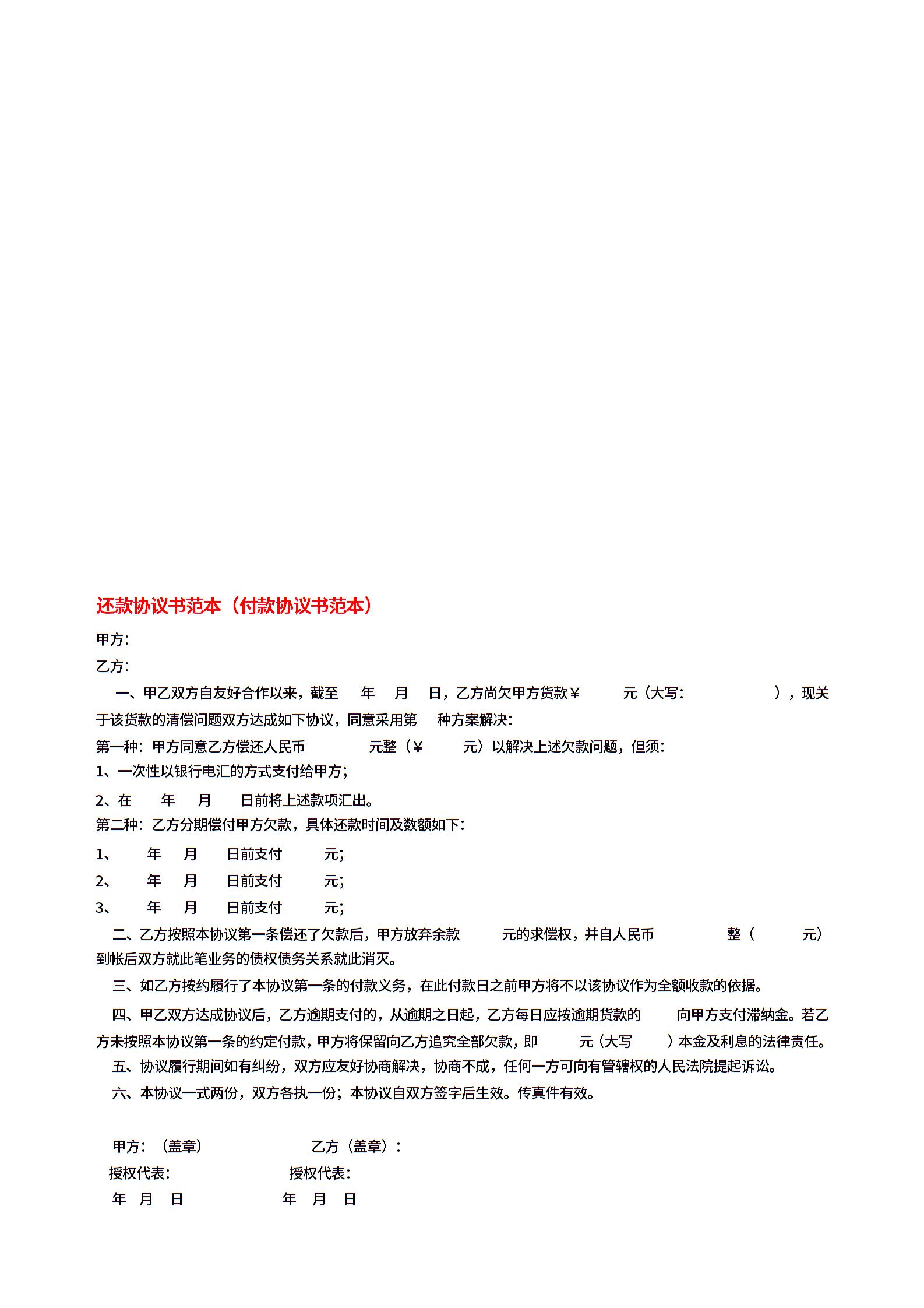 还款协议书范本（付款协议书范本）

甲方：

乙方：

一、甲乙双方自友好合作以来，截至 年 月 日，乙方尚欠甲方货款¥ 元（大写： ），现关于该货款的清偿问题双方达成如下协议，同意采用第 种方案解决：

第一种：甲方同意乙方偿还人民币 元整（¥ 元）以解决上述欠款问题，但须：

1、一次性以银行电汇的方式支付给甲方；

2、在 年 月 日前将上述款项汇出。

第二种：乙方分期偿付甲方欠款，具体还款时间及数额如下：

1、 年 月 日前支付 元；

2、 年 月 日前支付 元；

3、 年 月 日前支付 元；

二、乙方按照本协议第一条偿还了欠款后，甲方放弃余款 元的求偿权，并自人民币 整（ 元）到帐后双方就此笔业务的债权债务关系就此消灭。

三、如乙方按约履行了本协议第一条的付款义务，在此付款日之前甲方将不以该协议作为全额收款的依据。

四、甲乙双方达成协议后，乙方逾期支付的，从逾期之日起，乙方每日应按逾期货款的 向甲方支付滞纳金。若乙方未按照本协议第一条的约定付款，甲方将保留向乙方追究全部欠款，即 元（大写 ）本金及利息的法律责任。

五、协议履行期间如有纠纷，双方应友好协商解决，协商不成，任何一方可向有管辖权的人民法院提起诉讼。

六、本协议一式两份，双方各执一份；本协议自双方签字后生效。传真件有效。

甲方：（盖章） 乙方（盖章）：

授权代表： 授权代表：

年 月 日 年 月 日